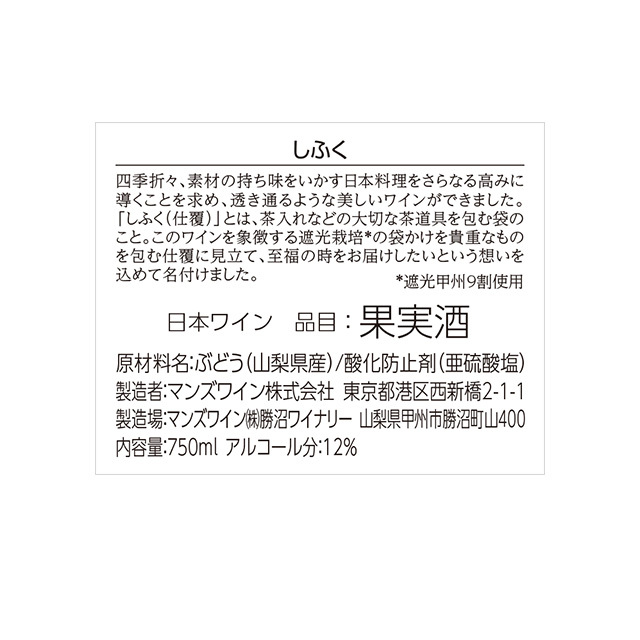 しふく

四季折々、素材の持ち味をいかす日本料理をさらなる高みに導くことを求め、透き通るような美しいワインができました。「しふく(仕覆)」とは、茶入れなどの大切な茶道具を包む袋のこと。このワインを象徴する遮光栽培*の袋かけを貴重なものを包む仕覆に見立て、至福の時をお届けしたいという想いを込めて名付けました。

*遮光甲州9割使用

日本ワイン 品目:果実酒

原材料名:ぶどう(山梨県産)/酸化防止剤(亜硫酸塩)
製造者:マンズワイン株式会社 東京都港区西新橋2-1-1
製造場:マンズワイン㈱勝沼ワイナリー 山梨県甲州市勝沼町山400
内容量:750ml アルコール分:12%